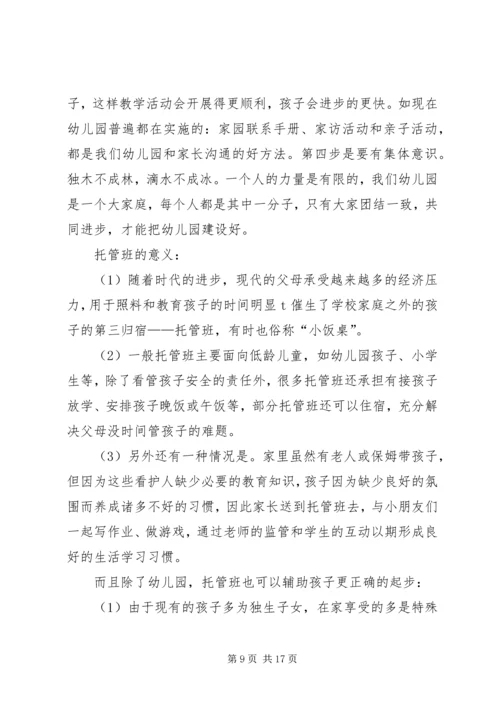 子，这样教学活动会开展得更顺利，孩子会进步的更快。如现在幼儿园普遍都在实施的：家园联系手册、家访活动和亲子活动，都是我们幼儿园和家长沟通的好方法。第四步是要有集体意识。独木不成林，滴水不成冰。一个人的力量是有限的，我们幼儿园是一个大家庭，每个人都是其中一分子，只有大家团结一致，共同进步，才能把幼儿园建设好。

托管班的意义：

（1）随着时代的进步，现代的父母承受越来越多的经济压力，用于照料和教育孩子的时间明显 t 催生了学校家庭之外的孩子的第三归宿——托管班，有时也俗称“小饭桌”。

（2）一般托管班主要面向低龄儿童，如幼儿园孩子、小学生等，除了看管孩子安全的责任外，很多托管班还承担有接孩子放学、安排孩子晚饭或午饭等，部分托管班还可以住宿，充分解决父母没时间管孩子的难题。

（3）另外还有一种情况是。家里虽然有老人或保姆带孩子，但因为这些看护人缺少必要的教育知识，孩子因为缺少良好的氛围而养成诸多不好的习惯，因此家长送到托管班去，与小朋友们一起写作业、做游戏，通过老师的监管和学生的互动以期形成良好的生活学习习惯。

而且除了幼儿园，托管班也可以辅助孩子更正确的起步：

（1）由于现有的孩子多为独生子女，在家享受的多是特殊

第 9 页 共 17 页